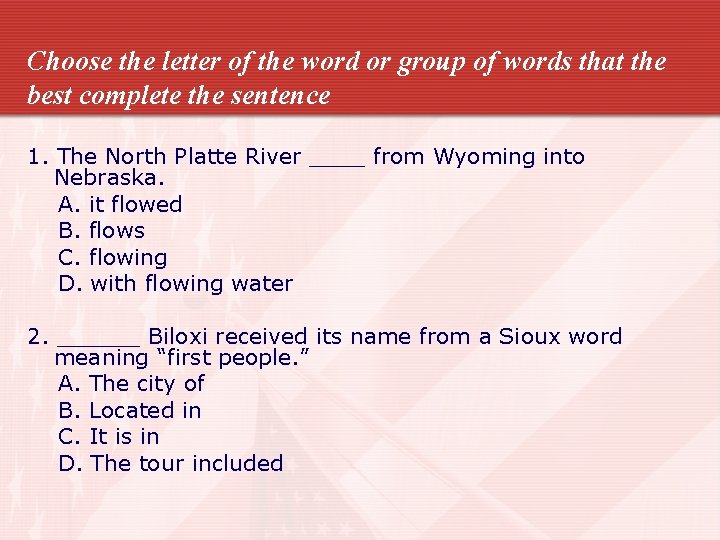 Choose the letter of the word or group of words that the best complete the sentence

1. The North Platte River ____ from Wyoming into Nebraska.

A. it flowed
B. flows
C. flowing
D. with flowing water

2. ____ Biloxi received its name from a Sioux word meaning "first people."

A. The city of
B. Located in
C. It is in
D. The tour included